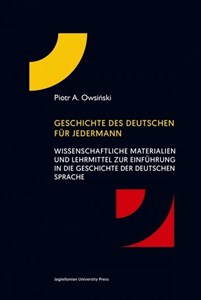 Piotr A. Owsiński

GESCHICHTE DES DEUTSCHEN FÜR JEDERMANN

WISSENSCHAFTLICHE MATERIALIEN UND LEHRMITTEL ZUR EINFÜHRUNG IN DIE GESCHICHTE DER DEUTSCHEN SPRACHE

Jagiellonian University Press